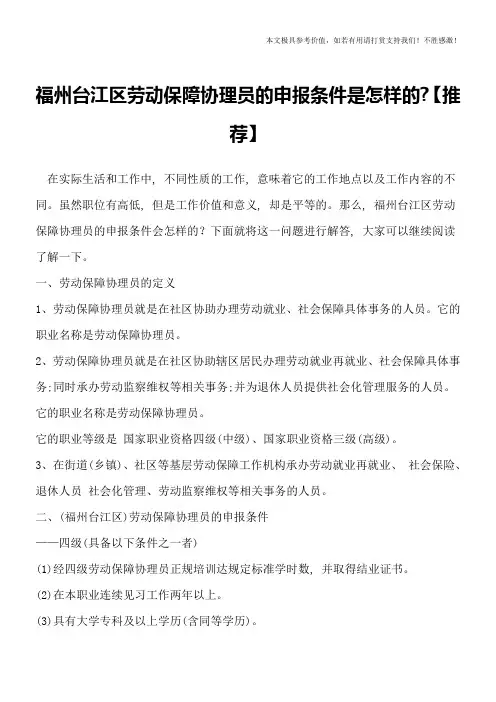 本文极具参考价值，如若有用请打赏支持我们！不胜感激！

福州台江区劳动保障协理员的申报条件是怎样的?【推荐】

在实际生活和工作中，不同性质的工作，意味着它的工作地点以及工作内容的不同。虽然职位有高低，但是工作价值和意义，却是平等的。那么，福州台江区劳动保障协理员的申报条件会怎样的？下面就将这一问题进行解答，大家可以继续阅读了解一下。

一、劳动保障协理员的定义

1、劳动保障协理员就是在社区协助办理劳动就业、社会保障具体事务的人员。它的职业名称是劳动保障协理员。

2、劳动保障协理员就是在社区协助辖区居民办理劳动就业再就业、社会保障具体事务;同时承办劳动监察维权等相关事务;并为退休人员提供社会化管理服务的人员。它的职业名称是劳动保障协理员。

它的职业等级是 国家职业资格四级(中级)、国家职业资格三级(高级)。

3、在街道(乡镇)、社区等基层劳动保障工作机构承办劳动就业再就业、 社会保险、退休人员 社会化管理、劳动监察维权等相关事务的人员。

二、(福州台江区)劳动保障协理员的申报条件

——四级(具备以下条件之一者)

(1)经四级劳动保障协理员正规培训达规定标准学时数，并取得结业证书。

(2)在本职业连续见习工作两年以上。

(3)具有大学专科及以上学历(含同等学历)。